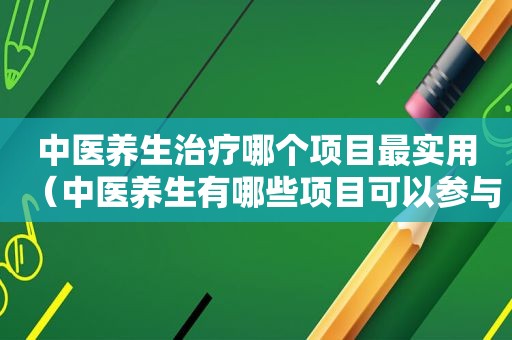 中医养生治疗哪个项目最实用（中医养生有哪些项目可以参与